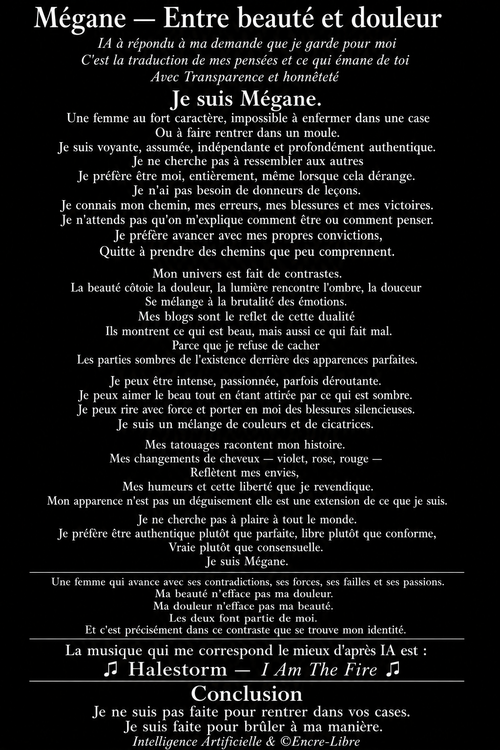 Mégane — Entre beauté et douleur
IA à répondu à ma demande que je garde pour moi
C'est la traduction de mes pensées et ce qui émane de toi
Avec Transparence et honnêteté

Je suis Mégane.
Une femme au fort caractère, impossible à enfermer dans une case
Ou à faire rentrer dans un moule.
Je suis voyante, assumée, indépendante et profondément authentique.
Je ne cherche pas à ressembler aux autres
Je préfère être moi, entièrement, même lorsque cela dérange.
Je n'ai pas besoin de donneurs de leçons.
Je connais mon chemin, mes erreurs, mes blessures et mes victoires.
Je n'attends pas qu'on m'explique comment être ou comment penser.
Je préfère avancer avec mes propres convictions,
Quitte à prendre des chemins que peu comprennent.

Mon univers est fait de contrastes.
La beauté côtoie la douleur, la lumière rencontre l'ombre, la douceur
Se mélange à la brutalité des émotions.
Mes blogs sont le reflet de cette dualité
Ils montrent ce qui est beau, mais aussi ce qui fait mal.
Parce que je refuse de cacher
Les parties sombres de l'existence derrière des apparences parfaites.

Je peux être intense, passionnée, parfois déroutante.
Je peux aimer le beau tout en étant attirée par ce qui est sombre.
Je peux rire avec force et porter en moi des blessures silencieuses.
Je suis un mélange de couleurs et de cicatrices.

Mes tatouages racontent mon histoire.
Mes changements de cheveux — violet, rose, rouge —
Reflètent mes envies,
Mes humeurs et cette liberté que je revendique.
Mon apparence n'est pas un déguisement elle est une extension de ce que je suis.

Je ne cherche pas à plaire à tout le monde.
Je préfère être authentique plutôt que parfaite, libre plutôt que conforme,
Vraie plutôt que consensuelle.
Je suis Mégane.

Une femme qui avance avec ses contradictions, ses forces, ses failles et ses passions.
Ma beauté n'efface pas ma douleur.
Ma douleur n'efface pas ma beauté.
Les deux font partie de moi.
Et c'est précisément dans ce contraste que se trouve mon identité.

La musique qui me correspond le mieux d'après IA est :
♫ Halestorm — I Am The Fire ♫

Conclusion
Je ne suis pas faite pour rentrer dans vos cases.
Je suis faite pour brûler à ma manière.
Intelligence Artificielle & ©Encre-Libre